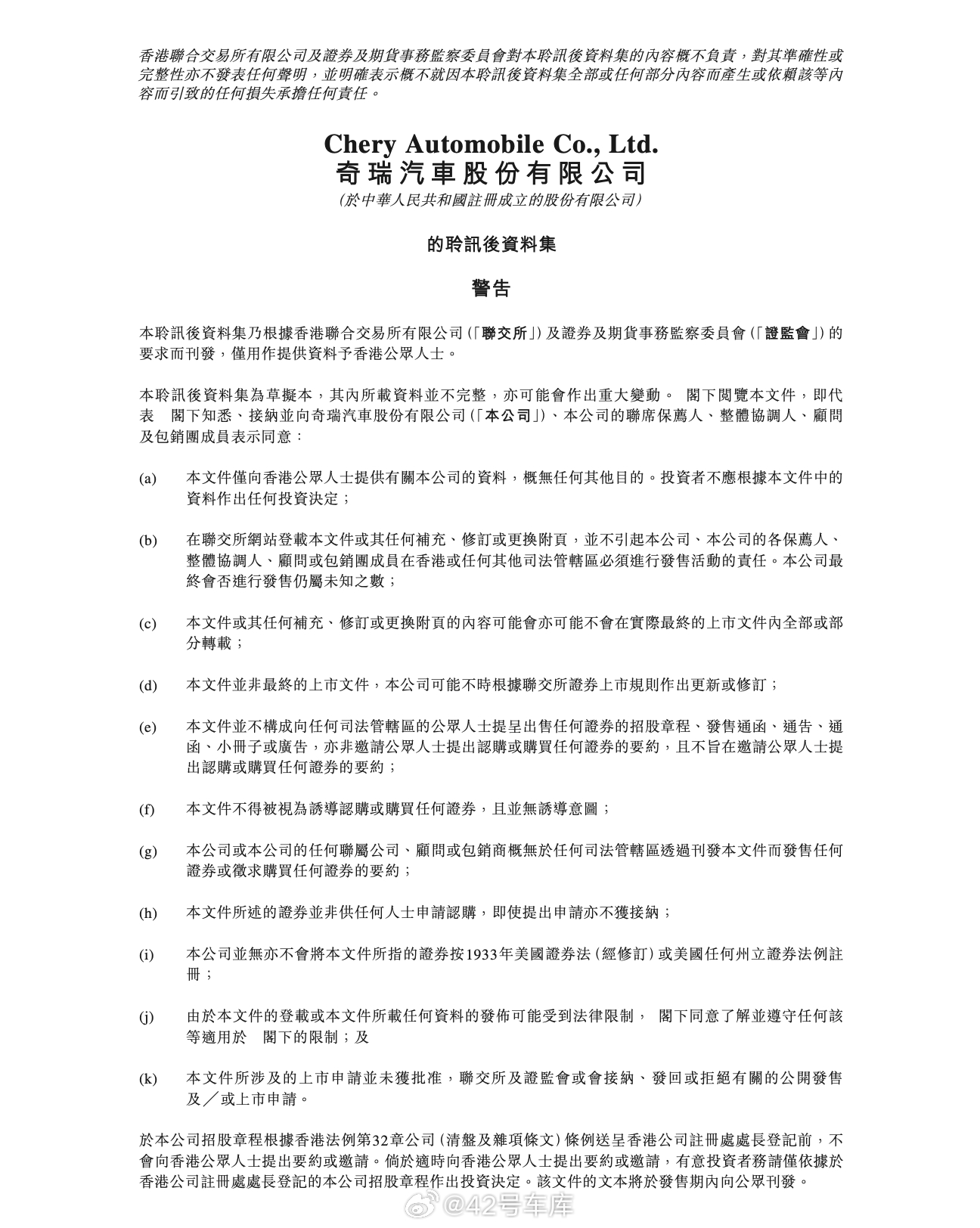 香港聯合交易所有限公司及證券及期貨事務監察委員會對本聆訊後資料集的內容概不負責，對其準確性或完整性亦不發表任何聲明，並明確表示概不就因本聆訊後資料集全部或任何部分內容而產生或依賴該等內容而引致的任何損失承擔任何責任。

Chery Automobile Co., Ltd.
奇瑞汽車股份有限公司
(於中華人民共和國註冊成立的股份有限公司)

的聆訊後資料集

警告

本聆訊後資料集乃根據香港聯合交易所有限公司(「聯交所」)及證券及期貨事務監察委員會(「證監會」)的要求而刊發，僅用作提供資料予香港公眾人士。

本聆訊後資料集為草擬本，其內所載資料並不完整，亦可能會作出重大變動。 閣下閱覽本文件，即代表 閣下知悉、接納並向奇瑞汽車股份有限公司(「本公司」)、本公司的聯席保薦人、整體協調人、顧問及包銷團成員表示同意：

(a) 本文件僅向香港公眾人士提供有關本公司的資料，概無任何其他目的。投資者不應根據本文件中的資料作出任何投資決定；

(b) 在聯交所網站登載本文件或其任何補充、修訂或更換附頁，並不引起本公司、本公司的各保薦人、整體協調人、顧問或包銷團成員在香港或任何其他司法管轄區必須進行發售活動的責任。本公司最終會否進行發售仍屬未知之數；

(c) 本文件或其任何補充、修訂或更換附頁的內容可能會亦可能不會在實際最終的上市文件內全部或部分轉載；

(d) 本文件並非最終的上市文件，本公司可能不時根據聯交所證券上市規則作出更新或修訂；

(e) 本文件並不構成向任何司法管轄區的公眾人士提呈出售任何證券的招股章程、發售通函、通告、通函、小冊子或廣告，亦非邀請公眾人士提出認購或購買任何證券的要約，且不旨在邀請公眾人士提出認購或購買任何證券的要約；

(f) 本文件不得被視為誘導認購或購買任何證券，且並無誘導意圖；

(g) 本公司或本公司的任何聯屬公司、顧問或包銷商概無於任何司法管轄區透過刊發本文件而發售任何證券或徵求購買任何證券的要約；

(h) 本文件所述的證券並非供任何人士申請認購，即使提出申請亦不獲接納；

(i) 本公司並無亦不會將本文件所指的證券按1933年美國證券法(經修訂)或美國任何州立證券法例註冊；

(j) 由於本文件的登載或本文件所載任何資料的發佈可能受到法律限制， 閣下同意了解並遵守任何該等適用於 閣下的限制；及

(k) 本文件所涉及的上市申請並未獲批准，聯交所及證監會或會接納、發回或拒絕有關的公開發售及／或上市申請。

於本公司招股章程根據香港法例第32章公司(清盤及雜項條文)條例送呈香港公司註冊處處長登記前，不會向香港公眾人士提出要約或邀請。倘於適時向香港公眾人士提出要約或邀請，有意投資者務請僅依據於香港公司註冊處處長登記的本公司招股章程作出投資決定。該文件的文本將於發售期內向公眾刊發。

@42号车库